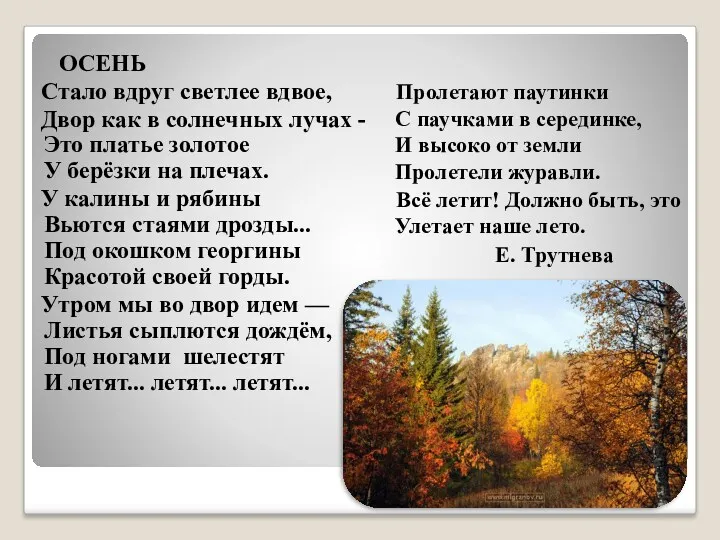 ОСЕНЬ

Стало вдруг светлее вдвое,
Двор как в солнечных лучах -
Это платье золотое
У берёзки на плечах.
У калины и рябины
Вьются стаями дрозды...
Под окошком георгины
Красотой своей горды.
Утром мы во двор идем —
Листья сыплются дождём,
Под ногами шелестят
И летят... летят... летят...

Пролетают паутинки
С паучками в серединке,
И высоко от земли
Пролетели журавли.
Всё летит! Должно быть, это
Улетает наше лето.

Е. Трутнева

www.migranov.ru